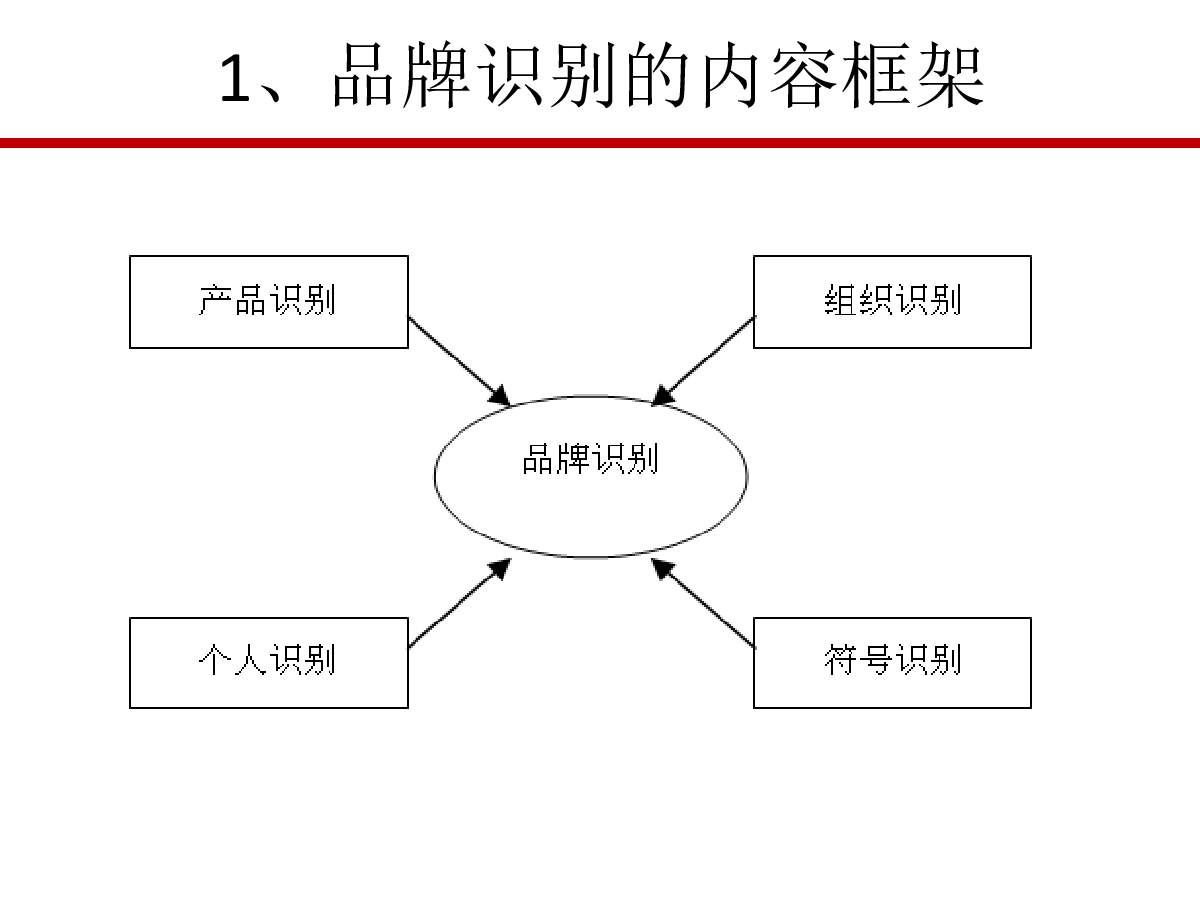 1、品牌识别的内容框架

产品识别

组织识别

品牌识别

个人识别

符号识别